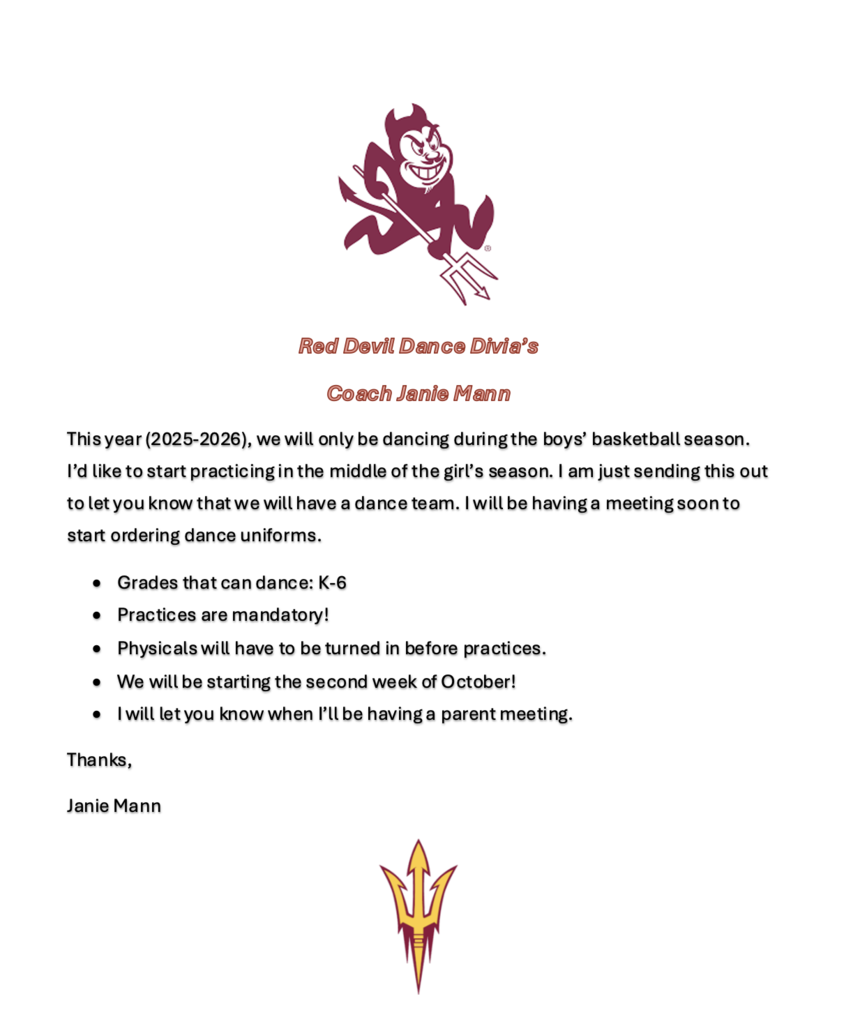 Red Devil Dance Divia's

Coach Janie Mann

This year (2025-2026), we will only be dancing during the boys' basketball season. I'd like to start practicing in the middle of the girl's season. I am just sending this out to let you know that we will have a dance team. I will be having a meeting soon to start ordering dance uniforms.

- Grades that can dance: K-6
- Practices are mandatory!
- Physicals will have to be turned in before practices.
- We will be starting the second week of October!
- I will let you know when I'll be having a parent meeting.

Thanks,

Janie Mann